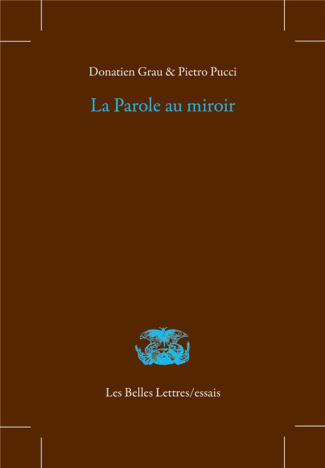 Donatien Grau & Pietro Pucci

La Parole au miroir

Les Belles Lettres/essais